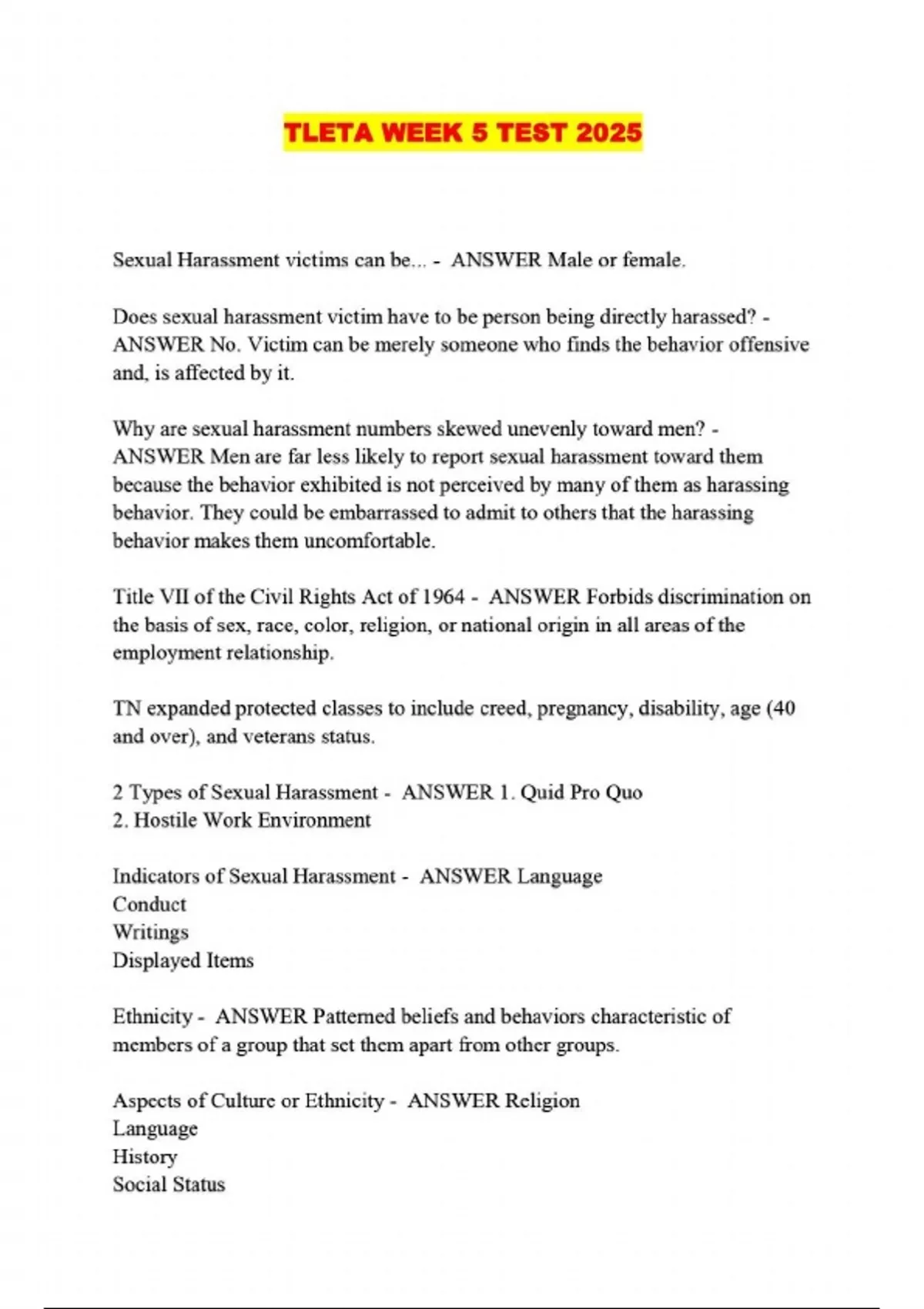 TLETA WEEK 5 TEST 2025

Sexual Harassment victims can be... - ANSWER Male or female.

Does sexual harassment victim have to be person being directly harassed? - ANSWER No. Victim can be merely someone who finds the behavior offensive and, is affected by it.

Why are sexual harassment numbers skewed unevenly toward men? - ANSWER Men are far less likely to report sexual harassment toward them because the behavior exhibited is not perceived by many of them as harassing behavior. They could be embarrassed to admit to others that the harassing behavior makes them uncomfortable.

Title VII of the Civil Rights Act of 1964 - ANSWER Forbids discrimination on the basis of sex, race, color, religion, or national origin in all areas of the employment relationship.

TN expanded protected classes to include creed, pregnancy, disability, age (40 and over), and veterans status.

2 Types of Sexual Harassment - ANSWER 1. Quid Pro Quo
2. Hostile Work Environment

Indicators of Sexual Harassment - ANSWER Language
Conduct
Writings
Displayed Items

Ethnicity - ANSWER Patterned beliefs and behaviors characteristic of members of a group that set them apart from other groups.

Aspects of Culture or Ethnicity - ANSWER Religion
Language
History
Social Status